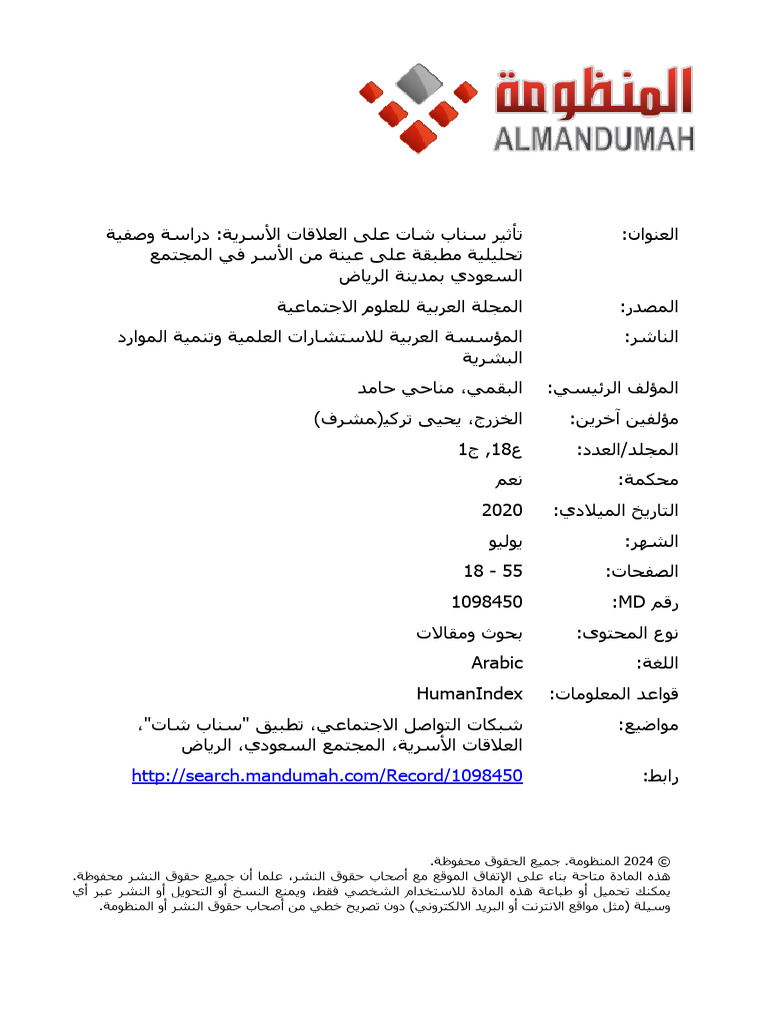 المنظومة
ALMANDUMAH

| | |
|---|---|
| العنوان: | تأثير سناب شات على العلاقات الأسرية: دراسة وصفية تحليلية مطبقة على عينة من الأسر في المجتمع السعودي بمدينة الرياض |
| المصدر: | المجلة العربية للعلوم الاجتماعية |
| الناشر: | المؤسسة العربية للاستشارات العلمية وتنمية الموارد البشرية |
| المؤلف الرئيسي: | البقمي، مناحي حامد |
| مؤلفين آخرين: | الخزرج، يحيى تركي(مشرف) |
| المجلد/العدد: | ع18, ج1 |
| محكمة: | نعم |
| التاريخ الميلادي: | 2020 |
| الشهر: | يوليو |
| الصفحات: | 18 - 55 |
| رقم MD: | 1098450 |
| نوع المحتوى: | بحوث ومقالات |
| اللغة: | Arabic |
| قواعد المعلومات: | HumanIndex |
| مواضيع: | شبكات التواصل الاجتماعي، تطبيق "سناب شات"، العلاقات الأسرية، المجتمع السعودي، الرياض |
| رابط: | http://search.mandumah.com/Record/1098450 |

© 2024 المنظومة. جميع الحقوق محفوظة.
هذه المادة متاحة بناء على الإتفاق الموقع مع أصحاب حقوق النشر، علما أن جميع حقوق النشر محفوظة. يمكنك تحميل أو طباعة هذه المادة للاستخدام الشخصي فقط، ويمنع النسخ أو التحويل أو النشر عبر أي وسيلة (مثل مواقع الانترنت أو البريد الالكتروني) دون تصريح خطي من أصحاب حقوق النشر أو المنظومة.